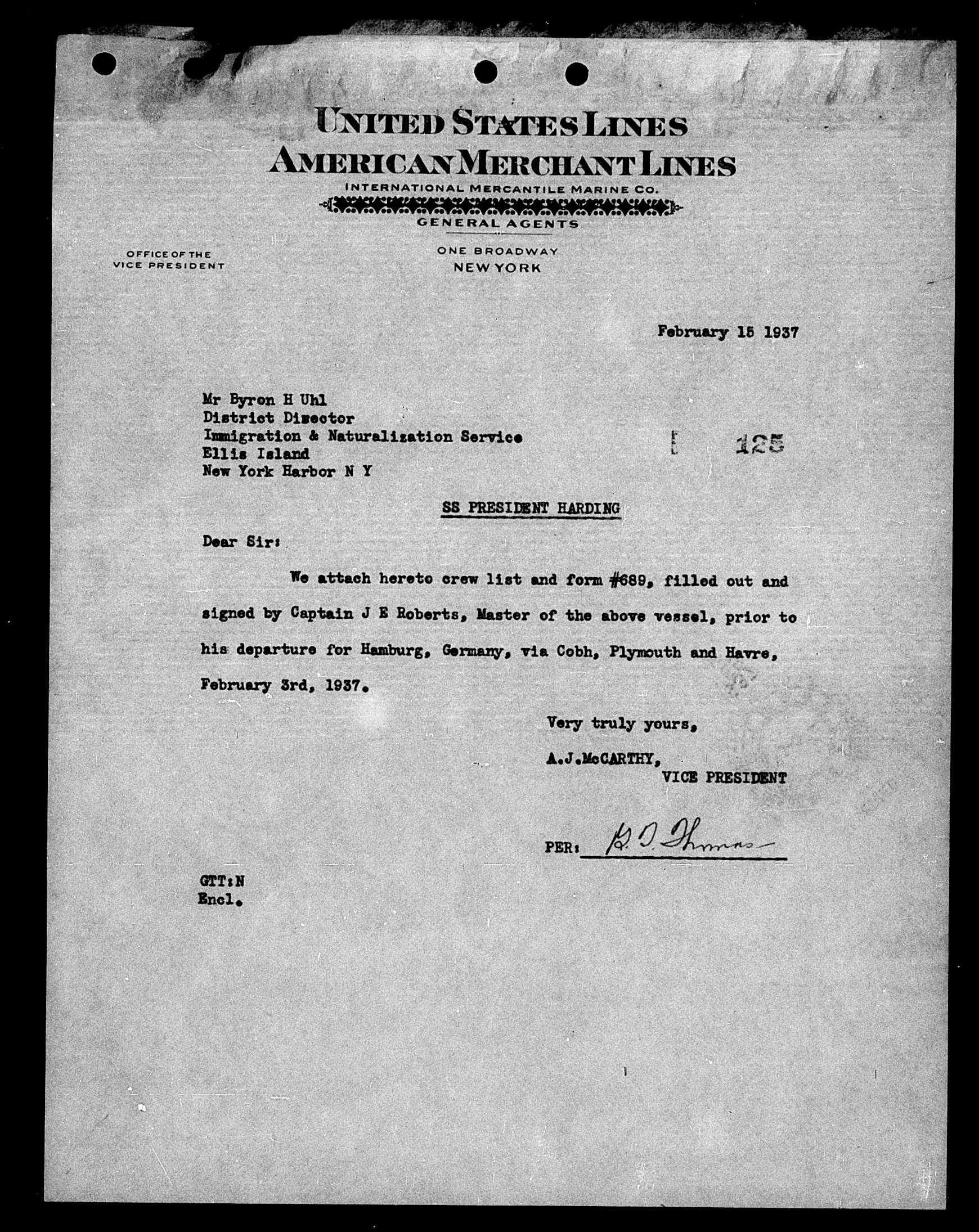 UNITED STATES LINES
AMERICAN MERCHANT LINES
INTERNATIONAL MERCANTILE MARINE CO.
GENERAL AGENTS

OFFICE OF THE VICE PRESIDENT

ONE BROADWAY
NEW YORK

February 15 1937

Mr Byron H Uhl
District Director
Immigration & Naturalization Service
Ellis Island
New York Harbor N Y

125

SS PRESIDENT HARDING

Dear Sir:

We attach hereto crew list and form #689, filled out and signed by Captain J E Roberts, Master of the above vessel, prior to his departure for Hamburg, Germany, via Cobh, Plymouth and Havre, February 3rd, 1937.

Very truly yours,
A.J.McCARTHY,
VICE PRESIDENT

PER: G. T. Thomas

GTT:N
Encl.